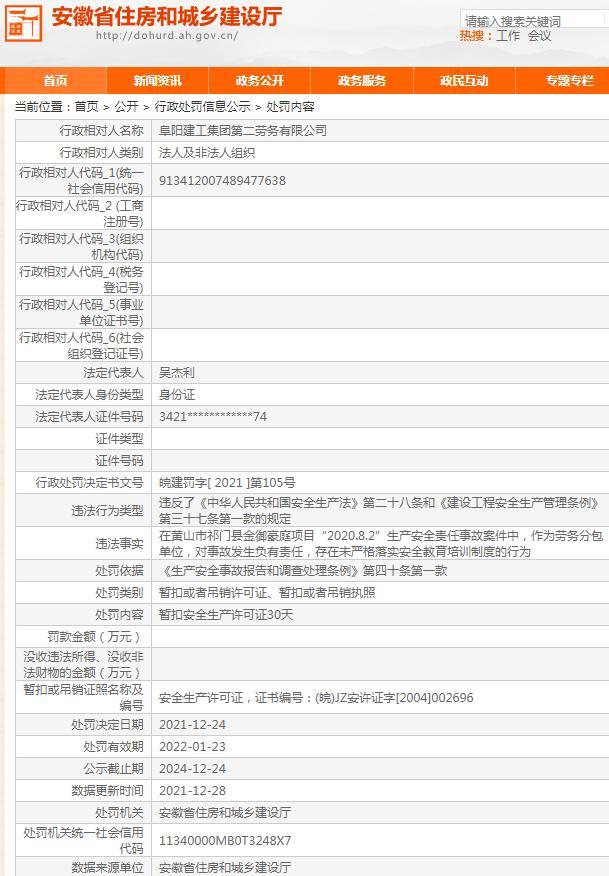 安徽省住房和城乡建设厅
http://dohurd.ah.gov.cn/

请输入搜索关键词
热搜：工作 会议

首页 新闻资讯 政务公开 政务服务 政民互动 专题专栏

当前位置：首页 > 公开 > 行政处罚信息公示 > 处罚内容

| | |
|---|---|
| 行政相对人名称 | 阜阳建工集团第二劳务有限公司 |
| 行政相对人类别 | 法人及非法人组织 |
| 行政相对人代码_1(统一社会信用代码) | 913412007489477638 |
| 行政相对人代码_2 (工商注册号) | |
| 行政相对人代码_3(组织机构代码) | |
| 行政相对人代码_4(税务登记号) | |
| 行政相对人代码_5(事业单位证书号) | |
| 行政相对人代码_6(社会组织登记证号) | |
| 法定代表人 | 吴杰利 |
| 法定代表人身份类型 | 身份证 |
| 法定代表人证件号码 | 3421************74 |
| 证件类型 | |
| 证件号码 | |
| 行政处罚决定书文号 | 皖建罚字[ 2021 ]第105号 |
| 违法行为类型 | 违反了《中华人民共和国安全生产法》第二十八条和《建设工程安全生产管理条例》第三十七条第一款的规定 |
| 违法事实 | 在黄山市祁门县金御豪庭项目“2020.8.2”生产安全责任事故案件中，作为劳务分包单位，对事故发生负有责任，存在未严格落实安全教育培训制度的行为 |
| 处罚依据 | 《生产安全事故报告和调查处理条例》第四十条第一款 |
| 处罚类别 | 暂扣或者吊销许可证、暂扣或者吊销执照 |
| 处罚内容 | 暂扣安全生产许可证30天 |
| 罚款金额（万元） | |
| 没收违法所得、没收非法财物的金额（万元） | |
| 暂扣或吊销证照名称及编号 | 安全生产许可证，证书编号：(皖)JZ安许证字[2004]002696 |
| 处罚决定日期 | 2021-12-24 |
| 处罚有效期 | 2022-01-23 |
| 公示截止期 | 2024-12-24 |
| 数据更新时间 | 2021-12-28 |
| 处罚机关 | 安徽省住房和城乡建设厅 |
| 处罚机关统一社会信用代码 | 11340000MB0T3248X7 |
| 数据来源单位 | 安徽省住房和城乡建设厅 |